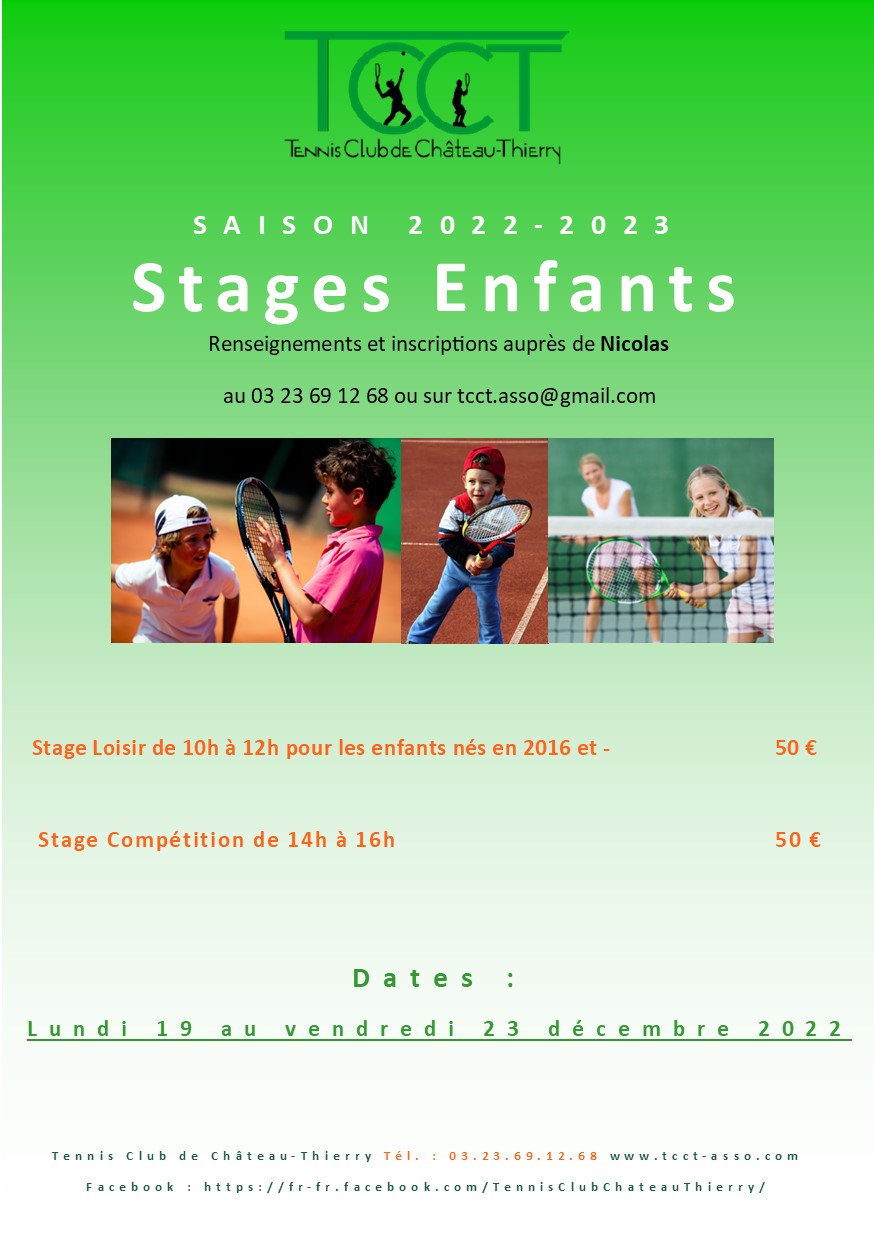 TCCT
Tennis Club de Château-Thierry

SAISON 2022-2023
Stages Enfants
Renseignements et inscriptions auprès de Nicolas

au 03 23 69 12 68 ou sur tcct.asso@gmail.com

Stage Loisir de 10h à 12h pour les enfants nés en 2016 et - 50 €

Stage Compétition de 14h à 16h 50 €

Dates :
Lundi 19 au vendredi 23 décembre 2022

Tennis Club de Château-Thierry Tél. : 03.23.69.12.68 www.tcct-asso.com
Facebook : https://fr-fr.facebook.com/TennisClubChateauThierry/